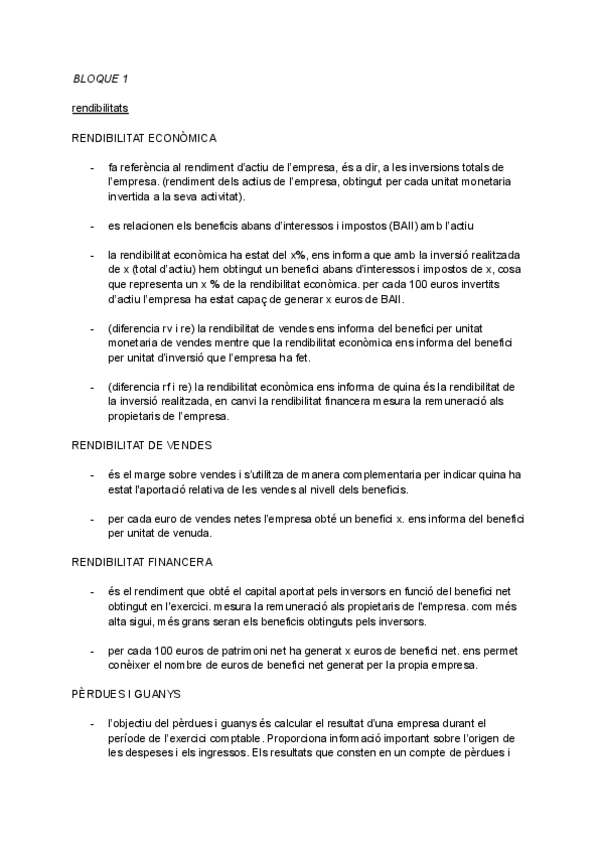 BLOQUE 1

rendibilitats

RENDIBILITAT ECONÒMICA

- fa referència al rendiment d'actiu de l'empresa, és a dir, a les inversions totals de l'empresa. (rendiment dels actius de l'empresa, obtingut per cada unitat monetaria invertida a la seva activitat).

- es relacionen els beneficis abans d'interessos i impostos (BAII) amb l'actiu

- la rendibilitat econòmica ha estat del x%, ens informa que amb la inversió realitzada de x (total d'actiu) hem obtingut un benefici abans d'interessos i impostos de x, cosa que representa un x % de la rendibilitat econòmica. per cada 100 euros invertits d'actiu l'empresa ha estat capaç de generar x euros de BAII.

- (diferencia rv i re) la rendibilitat de vendes ens informa del benefici per unitat monetaria de vendes mentre que la rendibilitat econòmica ens informa del benefici per unitat d'inversió que l'empresa ha fet.

- (diferencia rf i re) la rendibilitat econòmica ens informa de quina és la rendibilitat de la inversió realitzada, en canvi la rendibilitat financera mesura la remuneració als propietaris de l'empresa.

RENDIBILITAT DE VENDES

- és el marge sobre vendes i s'utilitza de manera complementaria per indicar quina ha estat l'aportació relativa de les vendes al nivell dels beneficis.

- per cada euro de vendes netes l'empresa obté un benefici x. ens informa del benefici per unitat de venuda.

RENDIBILITAT FINANCERA

- és el rendiment que obté el capital aportat pels inversors en funció del benefici net obtingut en l'exercici. mesura la remuneració als propietaris de l'empresa. com més alta sigui, més grans seran els beneficis obtinguts pels inversors.

- per cada 100 euros de patrimoni net ha generat x euros de benefici net. ens permet conèixer el nombre de euros de benefici net generat per la propia empresa.

PÈRDUES I GUANYS

- l'objectiu del pèrdues i guanys és calcular el resultat d'una empresa durant el període de l'exercici comptable. Proporciona informació important sobre l'origen de les despeses i els ingressos. Els resultats que consten en un compte de pèrdues i